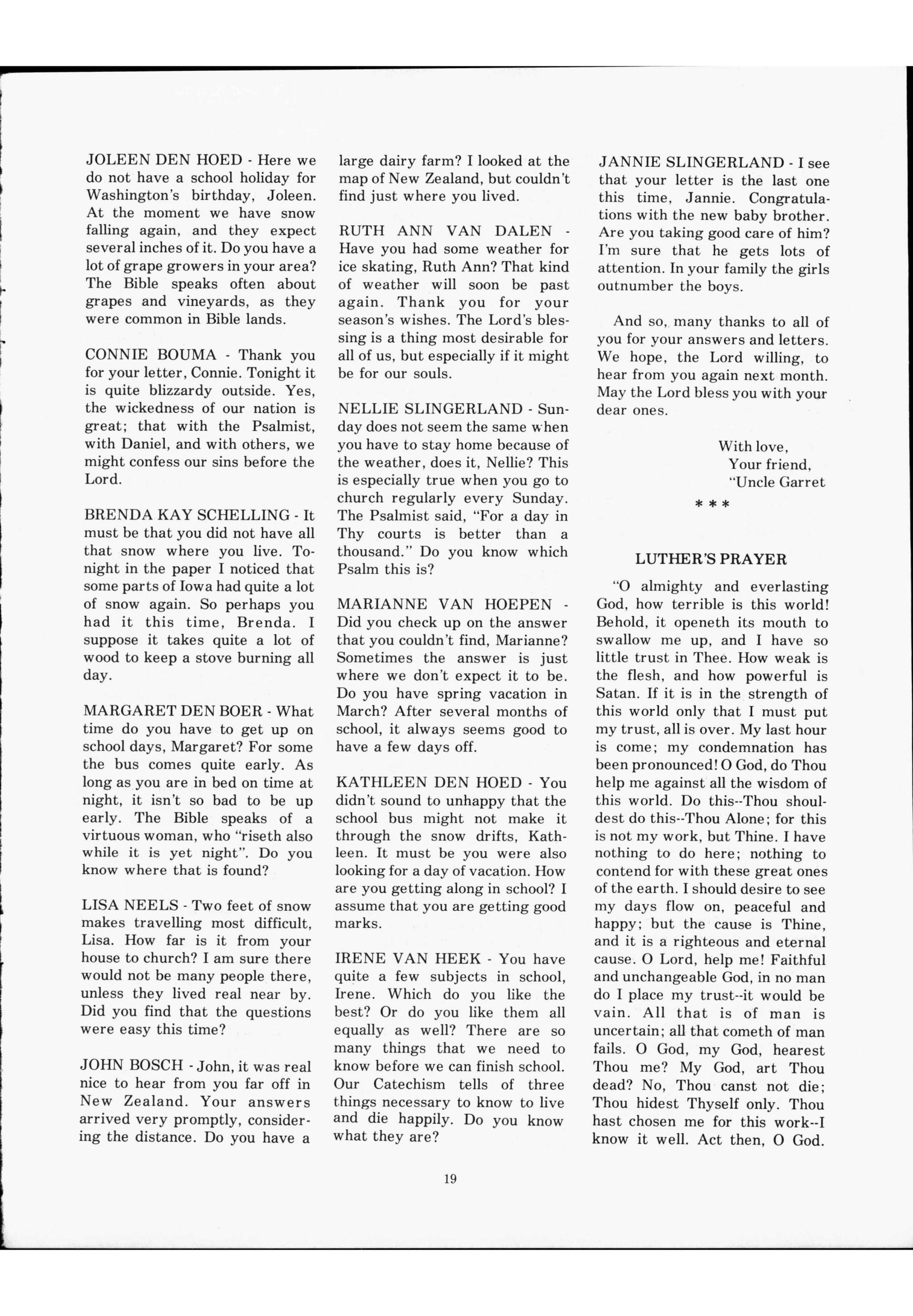 JOLEEN DEN HOED - Here we do not have a school holiday for Washington's birthday, Joleen. At the moment we have snow falling again, and they expect several inches of it. Do you have a lot of grape growers in your area? The Bible speaks often about grapes and vineyards, as they were common in Bible lands.

CONNIE BOUMA - Thank you for your letter, Connie. Tonight it is quite blizzardy outside. Yes, the wickedness of our nation is great; that with the Psalmist, with Daniel, and with others, we might confess our sins before the Lord.

BRENDA KAY SCHELLING - It must be that you did not have all that snow where you live. Tonight in the paper I noticed that some parts of Iowa had quite a lot of snow again. So perhaps you had it this time, Brenda. I suppose it takes quite a lot of wood to keep a stove burning all day.

MARGARET DEN BOER - What time do you have to get up on school days, Margaret? For some the bus comes quite early. As long as you are in bed on time at night, it isn't so bad to be up early. The Bible speaks of a virtuous woman, who "riseth also while it is yet night". Do you know where that is found?

LISA NEELS - Two feet of snow makes travelling most difficult, Lisa. How far is it from your house to church? I am sure there would not be many people there, unless they lived real near by. Did you find that the questions were easy this time?

JOHN BOSCH - John, it was real nice to hear from you far off in New Zealand. Your answers arrived very promptly, considering the distance. Do you have a large dairy farm? I looked at the map of New Zealand, but couldn't find just where you lived.

RUTH ANN VAN DALEN - Have you had some weather for ice skating, Ruth Ann? That kind of weather will soon be past again. Thank you for your season's wishes. The Lord's blessing is a thing most desirable for all of us, but especially if it might be for our souls.

NELLIE SLINGERLAND - Sunday does not seem the same when you have to stay home because of the weather, does it, Nellie? This is especially true when you go to church regularly every Sunday. The Psalmist said, "For a day in Thy courts is better than a thousand." Do you know which Psalm this is?

MARIANNE VAN HOEPEN - Did you check up on the answer that you couldn't find, Marianne? Sometimes the answer is just where we don't expect it to be. Do you have spring vacation in March? After several months of school, it always seems good to have a few days off.

KATHLEEN DEN HOED - You didn't sound to unhappy that the school bus might not make it through the snow drifts, Kathleen. It must be you were also looking for a day of vacation. How are you getting along in school? I assume that you are getting good marks.

IRENE VAN HEEK - You have quite a few subjects in school, Irene. Which do you like the best? Or do you like them all equally as well? There are so many things that we need to know before we can finish school. Our Catechism tells of three things necessary to know to live and die happily. Do you know what they are?

JANNIE SLINGERLAND - I see that your letter is the last one this time, Jannie. Congratulations with the new baby brother. Are you taking good care of him? I'm sure that he gets lots of attention. In your family the girls outnumber the boys.

And so, many thanks to all of you for your answers and letters. We hope, the Lord willing, to hear from you again next month. May the Lord bless you with your dear ones.

With love,
Your friend,
"Uncle Garret
* * *

LUTHER'S PRAYER

"O almighty and everlasting God, how terrible is this world! Behold, it openeth its mouth to swallow me up, and I have so little trust in Thee. How weak is the flesh, and how powerful is Satan. If it is in the strength of this world only that I must put my trust, all is over. My last hour is come; my condemnation has been pronounced! O God, do Thou help me against all the wisdom of this world. Do this--Thou shouldest do this--Thou Alone; for this is not my work, but Thine. I have nothing to do here; nothing to contend for with these great ones of the earth. I should desire to see my days flow on, peaceful and happy; but the cause is Thine, and it is a righteous and eternal cause. O Lord, help me! Faithful and unchangeable God, in no man do I place my trust--it would be vain. All that is of man is uncertain; all that cometh of man fails. O God, my God, hearest Thou me? My God, art Thou dead? No, Thou canst not die; Thou hidest Thyself only. Thou hast chosen me for this work--I know it well. Act then, O God.

19